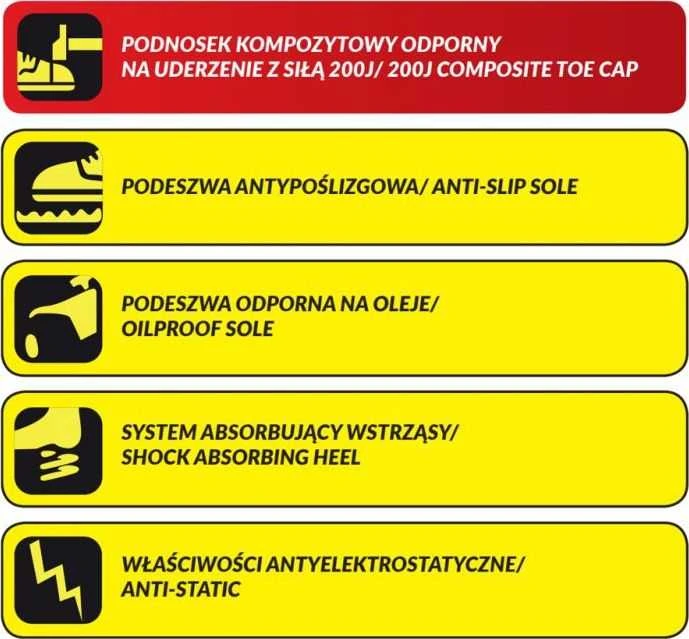 PODNOSEK KOMPOZYTOWY ODPORNY NA UDERZENIE Z SIŁĄ 200J/ 200J COMPOSITE TOE CAP

PODESZWA ANTYPOŚLIZGOWA/ ANTI-SLIP SOLE

PODESZWA ODPORNA NA OLEJE/ OILPROOF SOLE

SYSTEM ABSORBUJĄCY WSTRZĄSY/ SHOCK ABSORBING HEEL

WŁAŚCIWOŚCI ANTYELEKTROSTATYCZNE/ ANTI-STATIC